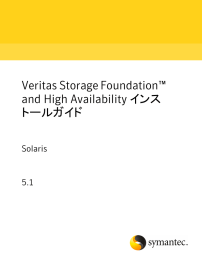 Veritas Storage Foundation™ and High Availability インストールガイド

Solaris

5.1

symantec.